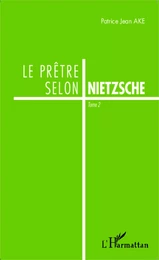 Patrice Jean AKE

LE PRÊTRE
SELON NIETZSCHE

Tome 2

L'Harmattan